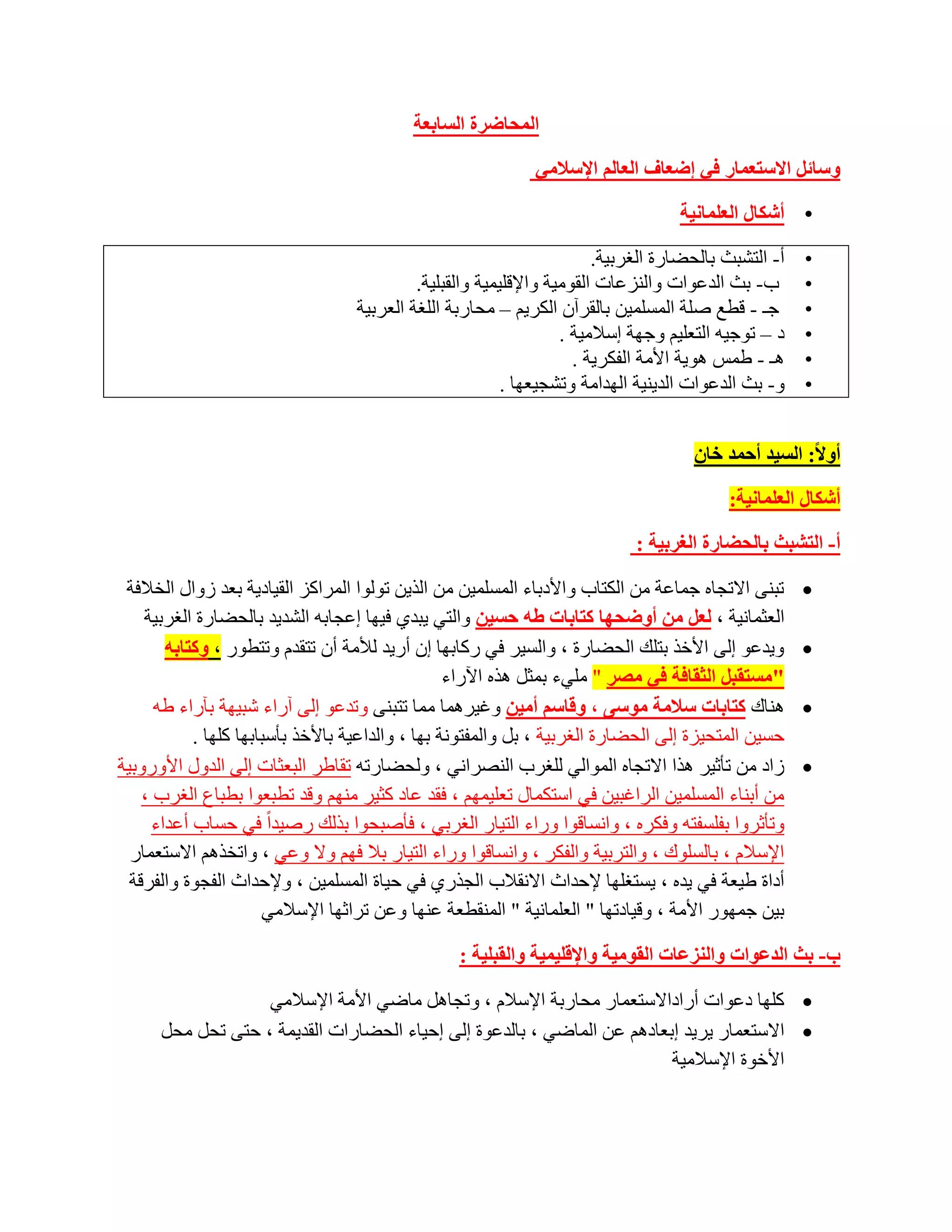 المحاضرة السابعة

وسائل الاستعمار في إضعاف العالم الإسلامي

• أشكال العلمانية

• أ- التشبث بالحضارة الغربية.
• ب- بث الدعوات والنزعات القومية والإقليمية والقبلية.
• جـ - قطع صلة المسلمين بالقرآن الكريم – محاربة اللغة العربية
• د – توجيه التعليم وجهة إسلامية .
• هـ - طمس هوية الأمة الفكرية .
• و- بث الدعوات الدينية الهدامة وتشجيعها .

أولاً: السيد أحمد خان

أشكال العلمانية:

أ- التشبث بالحضارة الغربية :

• تبنى الاتجاه جماعة من الكتاب والأدباء المسلمين من الذين تولوا المراكز القيادية بعد زوال الخلافة العثمانية ، لعل من أوضحها كتابات طه حسين والتي يبدي فيها إعجابه الشديد بالحضارة الغربية
• ويدعو إلى الأخذ بتلك الحضارة ، والسير في ركابها إن أريد للأمة أن تتقدم وتتطور ، وكتابه "مستقبل الثقافة في مصر " مليء بمثل هذه الآراء
• هناك كتابات سلامة موسى ، وقاسم أمين وغيرهما مما تتبنى وتدعو إلى آراء شبيهة بآراء طه حسين المتحيزة إلى الحضارة الغربية ، بل والمفتونة بها ، والداعية بالأخذ بأسبابها كلها .
• زاد من تأثير هذا الاتجاه الموالي للغرب النصراني ، ولحضارته تقاطر البعثات إلى الدول الأوروبية من أبناء المسلمين الراغبين في استكمال تعليمهم ، فقد عاد كثير منهم وقد تطبعوا بطباع الغرب ، وتأثروا بفلسفته وفكره ، وانساقوا وراء التيار الغربي ، فأصبحوا بذلك رصيداً في حساب أعداء الإسلام ، بالسلوك ، والتربية والفكر ، وانساقوا وراء التيار بلا فهم ولا وعي ، واتخذهم الاستعمار أداة طيعة في يده ، يستغلها لإحداث الانقلاب الجذري في حياة المسلمين ، ولإحداث الفجوة والفرقة بين جمهور الأمة ، وقيادتها " العلمانية " المنقطعة عنها وعن تراثها الإسلامي

ب- بث الدعوات والنزعات القومية والإقليمية والقبلية :

• كلها دعوات أرادالاستعمار محاربة الإسلام ، وتجاهل ماضي الأمة الإسلامي
• الاستعمار يريد إبعادهم عن الماضي ، بالدعوة إلى إحياء الحضارات القديمة ، حتى تحل محل الأخوة الإسلامية